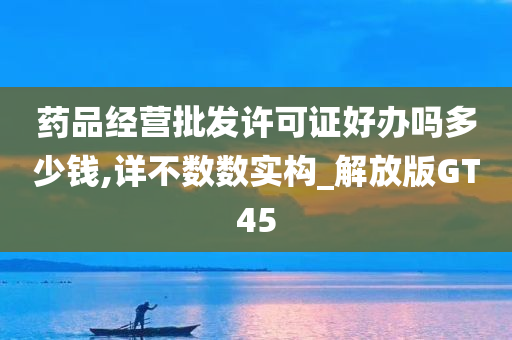 药品经营批发许可证好办吗多少钱,详不数数实构_解放版GT45